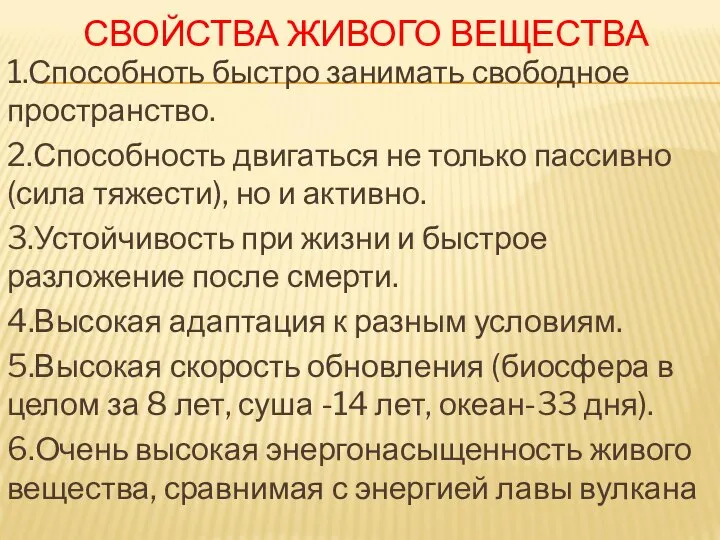 СВОЙСТВА ЖИВОГО ВЕЩЕСТВА

1.Способноть быстро занимать свободное пространство.

2.Способность двигаться не только пассивно (сила тяжести), но и активно.

3.Устойчивость при жизни и быстрое разложение после смерти.

4.Высокая адаптация к разным условиям.

5.Высокая скорость обновления (биосфера в целом за 8 лет, суша -14 лет, океан-33 дня).

6.Очень высокая энергонасыщенность живого вещества, сравнимая с энергией лавы вулкана